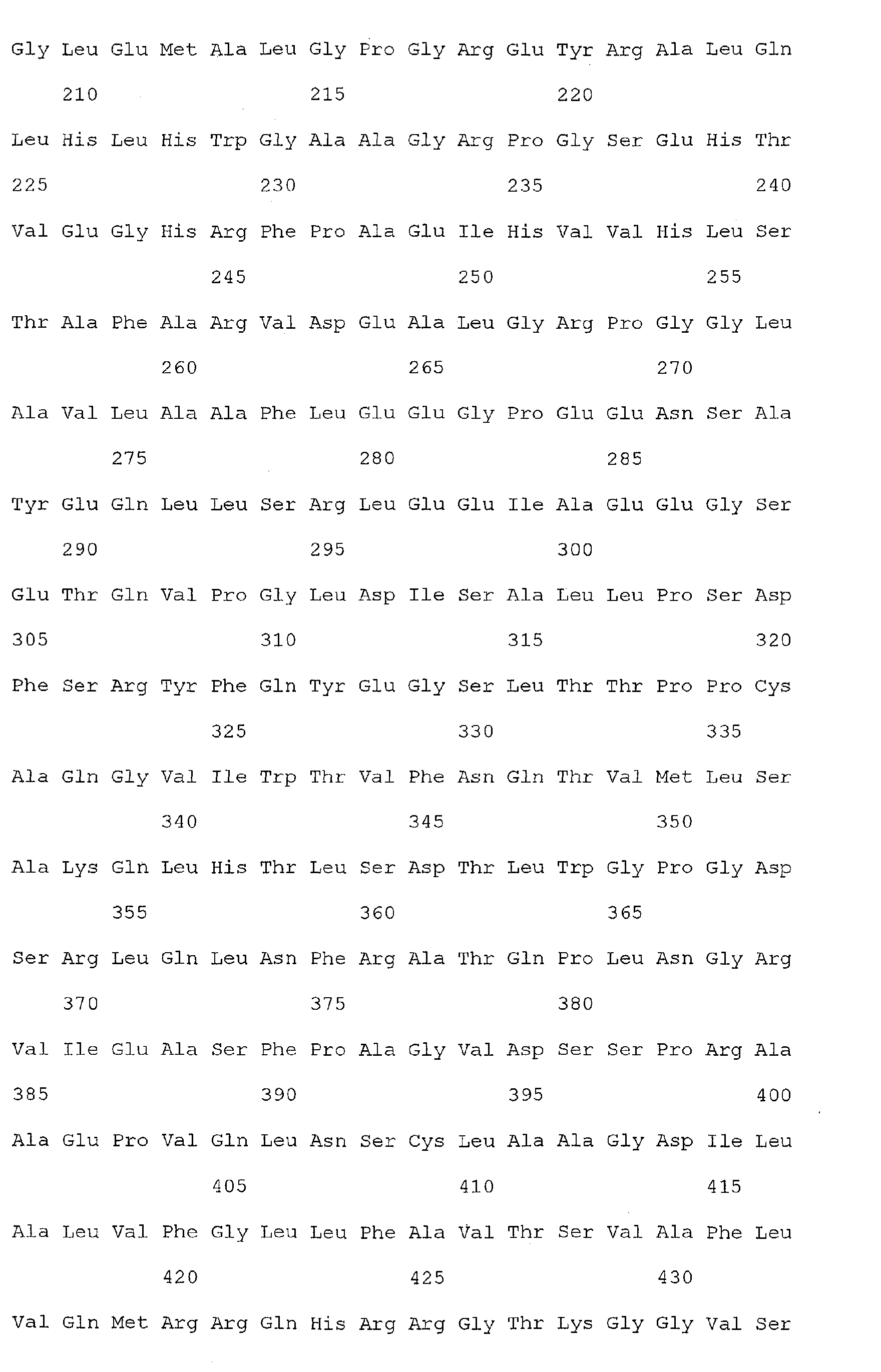 Gly Leu Glu Met Ala Leu Gly Pro Gly Arg Glu Tyr Arg Ala Leu Gln

210 215 220

Leu His Leu His Trp Gly Ala Ala Gly Arg Pro Gly Ser Glu His Thr

225 230 235 240

Val Glu Gly His Arg Phe Pro Ala Glu Ile His Val Val His Leu Ser

245 250 255

Thr Ala Phe Ala Arg Val Asp Glu Ala Leu Gly Arg Pro Gly Gly Leu

260 265 270

Ala Val Leu Ala Ala Phe Leu Glu Glu Gly Pro Glu Glu Asn Ser Ala

275 280 285

Tyr Glu Gln Leu Leu Ser Arg Leu Glu Glu Ile Ala Glu Glu Gly Ser

290 295 300

Glu Thr Gln Val Pro Gly Leu Asp Ile Ser Ala Leu Leu Pro Ser Asp

305 310 315 320

Phe Ser Arg Tyr Phe Gln Tyr Glu Gly Ser Leu Thr Thr Pro Pro Cys

325 330 335

Ala Gln Gly Val Ile Trp Thr Val Phe Asn Gln Thr Val Met Leu Ser

340 345 350

Ala Lys Gln Leu His Thr Leu Ser Asp Thr Leu Trp Gly Pro Gly Asp

355 360 365

Ser Arg Leu Gln Leu Asn Phe Arg Ala Thr Gln Pro Leu Asn Gly Arg

370 375 380

Val Ile Glu Ala Ser Phe Pro Ala Gly Val Asp Ser Ser Pro Arg Ala

385 390 395 400

Ala Glu Pro Val Gln Leu Asn Ser Cys Leu Ala Ala Gly Asp Ile Leu

405 410 415

Ala Leu Val Phe Gly Leu Leu Phe Ala Val Thr Ser Val Ala Phe Leu

420 425 430

Val Gln Met Arg Arg Gln His Arg Arg Gly Thr Lys Gly Gly Val Ser